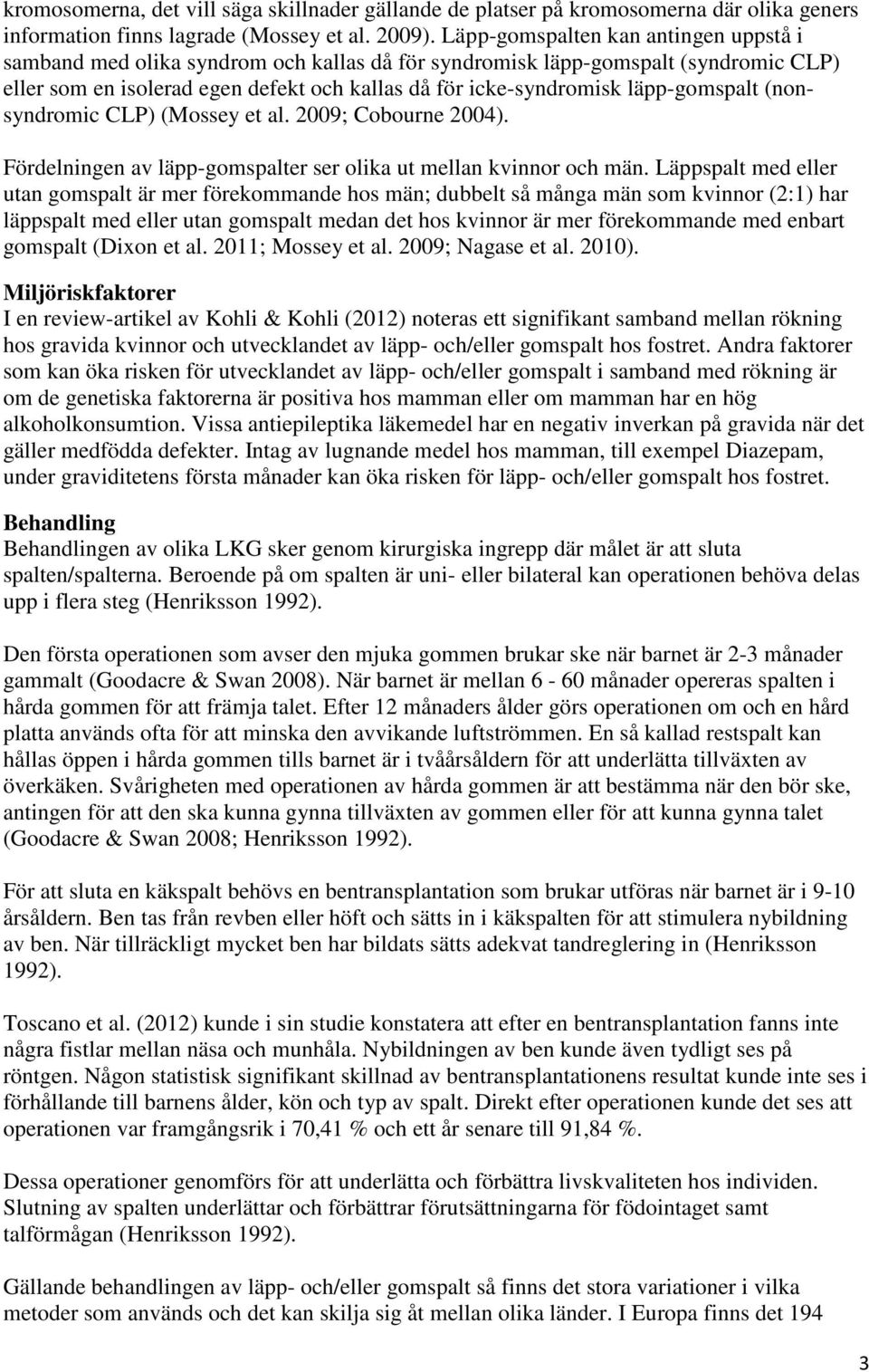 kromosomerna, det vill säga skillnader gällande de platser på kromosomerna där olika geners information finns lagrade (Mossey et al. 2009). Läpp-gomspalten kan antingen uppstå i samband med olika syndrom och kallas då för syndromisk läpp-gomspalt (syndromic CLP) eller som en isolerad egen defekt och kallas då för icke-syndromisk läpp-gomspalt (nonsyndromic CLP) (Mossey et al. 2009; Cobourne 2004).

Fördelningen av läpp-gomspalter ser olika ut mellan kvinnor och män. Läppspalt med eller utan gomspalt är mer förekommande hos män; dubbelt så många män som kvinnor (2:1) har läppspalt med eller utan gomspalt medan det hos kvinnor är mer förekommande med enbart gomspalt (Dixon et al. 2011; Mossey et al. 2009; Nagase et al. 2010).

Miljöriskfaktorer
I en review-artikel av Kohli & Kohli (2012) noteras ett signifikant samband mellan rökning hos gravida kvinnor och utvecklandet av läpp- och/eller gomspalt hos fostret. Andra faktorer som kan öka risken för utvecklandet av läpp- och/eller gomspalt i samband med rökning är om de genetiska faktorerna är positiva hos mamman eller om mamman har en hög alkoholkonsumtion. Vissa antiepileptika läkemedel har en negativ inverkan på gravida när det gäller medfödda defekter. Intag av lugnande medel hos mamman, till exempel Diazepam, under graviditetens första månader kan öka risken för läpp- och/eller gomspalt hos fostret.

Behandling
Behandlingen av olika LKG sker genom kirurgiska ingrepp där målet är att sluta spalten/spalterna. Beroende på om spalten är uni- eller bilateral kan operationen behöva delas upp i flera steg (Henriksson 1992).

Den första operationen som avser den mjuka gommen brukar ske när barnet är 2-3 månader gammalt (Goodacre & Swan 2008). När barnet är mellan 6 - 60 månader opereras spalten i hårda gommen för att främja talet. Efter 12 månaders ålder görs operationen om och en hård platta används ofta för att minska den avvikande luftströmmen. En så kallad restspalt kan hållas öppen i hårda gommen tills barnet är i tvåårsåldern för att underlätta tillväxten av överkäken. Svårigheten med operationen av hårda gommen är att bestämma när den bör ske, antingen för att den ska kunna gynna tillväxten av gommen eller för att kunna gynna talet (Goodacre & Swan 2008; Henriksson 1992).

För att sluta en käkspalt behövs en bentransplantation som brukar utföras när barnet är i 9-10 årsåldern. Ben tas från revben eller höft och sätts in i käkspalten för att stimulera nybildning av ben. När tillräckligt mycket ben har bildats sätts adekvat tandreglering in (Henriksson 1992).

Toscano et al. (2012) kunde i sin studie konstatera att efter en bentransplantation fanns inte några fistlar mellan näsa och munhåla. Nybildningen av ben kunde även tydligt ses på röntgen. Någon statistisk signifikant skillnad av bentransplantationens resultat kunde inte ses i förhållande till barnens ålder, kön och typ av spalt. Direkt efter operationen kunde det ses att operationen var framgångsrik i 70,41 % och ett år senare till 91,84 %.

Dessa operationer genomförs för att underlätta och förbättra livskvaliteten hos individen. Slutning av spalten underlättar och förbättrar förutsättningarna för födointaget samt talförmågan (Henriksson 1992).

Gällande behandlingen av läpp- och/eller gomspalt så finns det stora variationer i vilka metoder som används och det kan skilja sig åt mellan olika länder. I Europa finns det 194

3